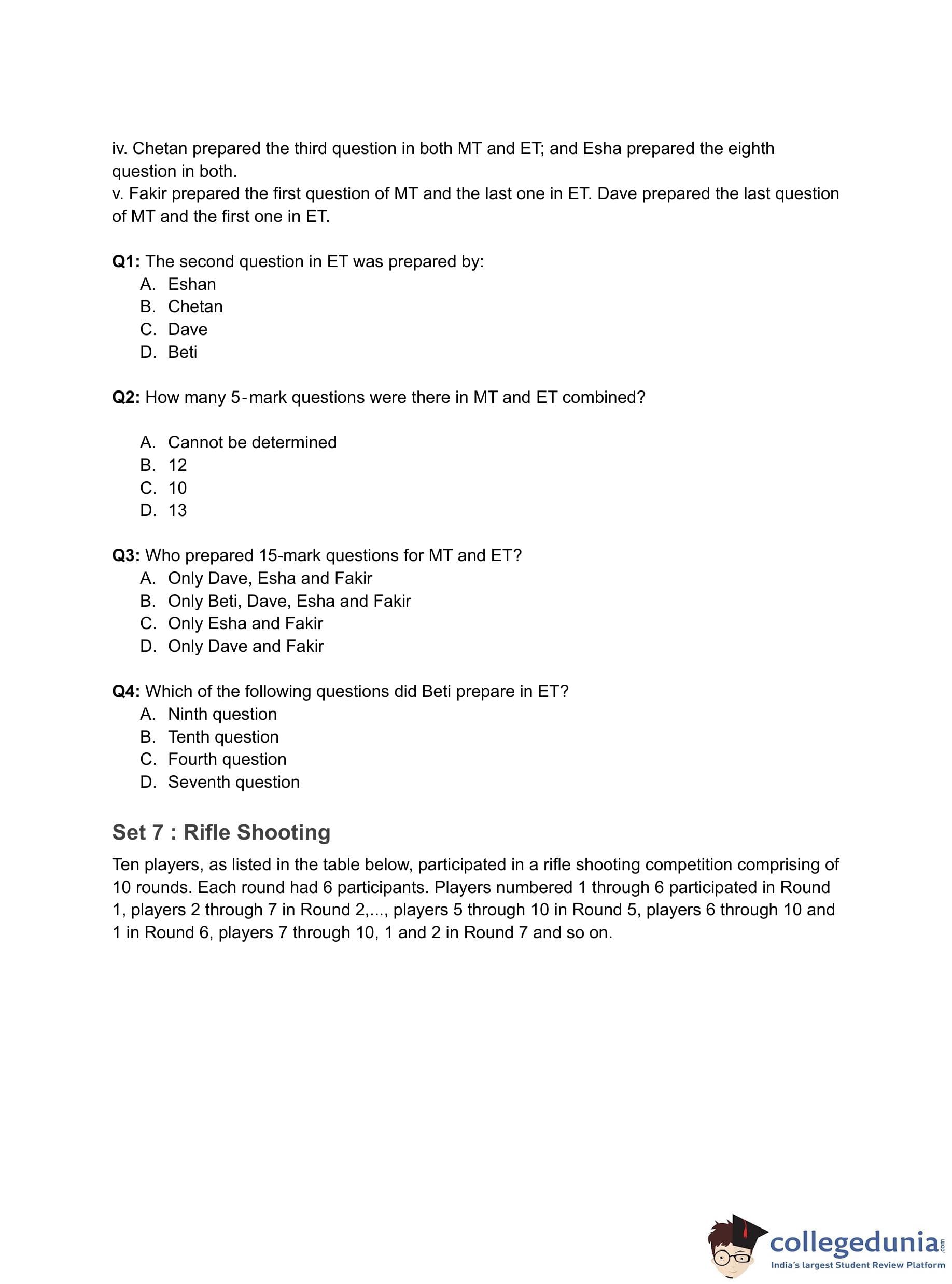 iv. Chetan prepared the third question in both MT and ET; and Esha prepared the eighth question in both.
v. Fakir prepared the first question of MT and the last one in ET. Dave prepared the last question of MT and the first one in ET.

**Q1:** The second question in ET was prepared by:
A. Eshan
B. Chetan
C. Dave
D. Beti

**Q2:** How many 5-mark questions were there in MT and ET combined?

A. Cannot be determined
B. 12
C. 10
D. 13

**Q3:** Who prepared 15-mark questions for MT and ET?
A. Only Dave, Esha and Fakir
B. Only Beti, Dave, Esha and Fakir
C. Only Esha and Fakir
D. Only Dave and Fakir

**Q4:** Which of the following questions did Beti prepare in ET?
A. Ninth question
B. Tenth question
C. Fourth question
D. Seventh question

Set 7 : Rifle Shooting

Ten players, as listed in the table below, participated in a rifle shooting competition comprising of 10 rounds. Each round had 6 participants. Players numbered 1 through 6 participated in Round 1, players 2 through 7 in Round 2,..., players 5 through 10 in Round 5, players 6 through 10 and 1 in Round 6, players 7 through 10, 1 and 2 in Round 7 and so on.

collegedunia.com
India's largest Student Review Platform